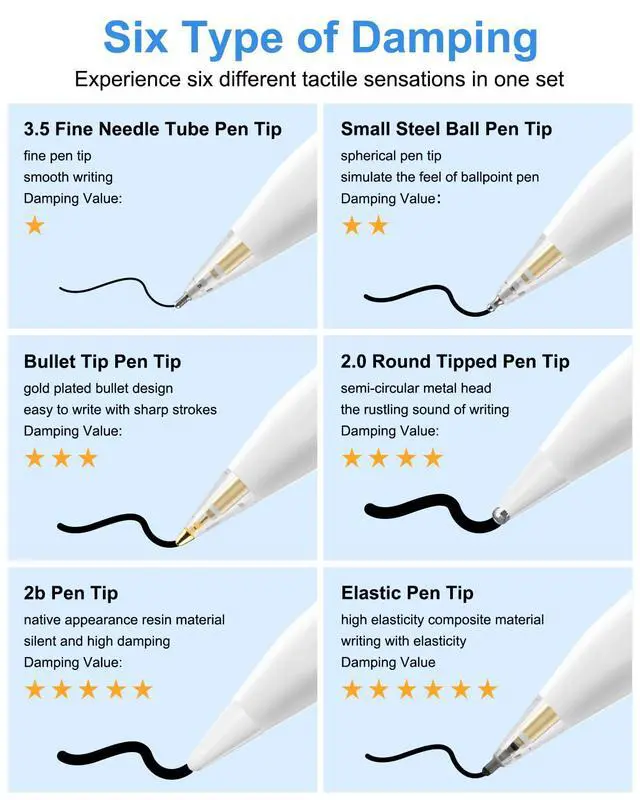 Six Type of Damping

Experience six different tactile sensations in one set

3.5 Fine Needle Tube Pen Tip

fine pen tip
smooth writing
Damping Value:

★

Small Steel Ball Pen Tip

spherical pen tip
simulate the feel of ballpoint pen
Damping Value:

★★

Bullet Tip Pen Tip

gold plated bullet design
easy to write with sharp strokes
Damping Value:

★★★

2.0 Round Tipped Pen Tip

semi-circular metal head
the rustling sound of writing
Damping Value:

★★★★

2b Pen Tip

native appearance resin material
silent and high damping
Damping Value:

★★★★★

Elastic Pen Tip

high elasticity composite material
writing with elasticity
Damping Value

★★★★★★